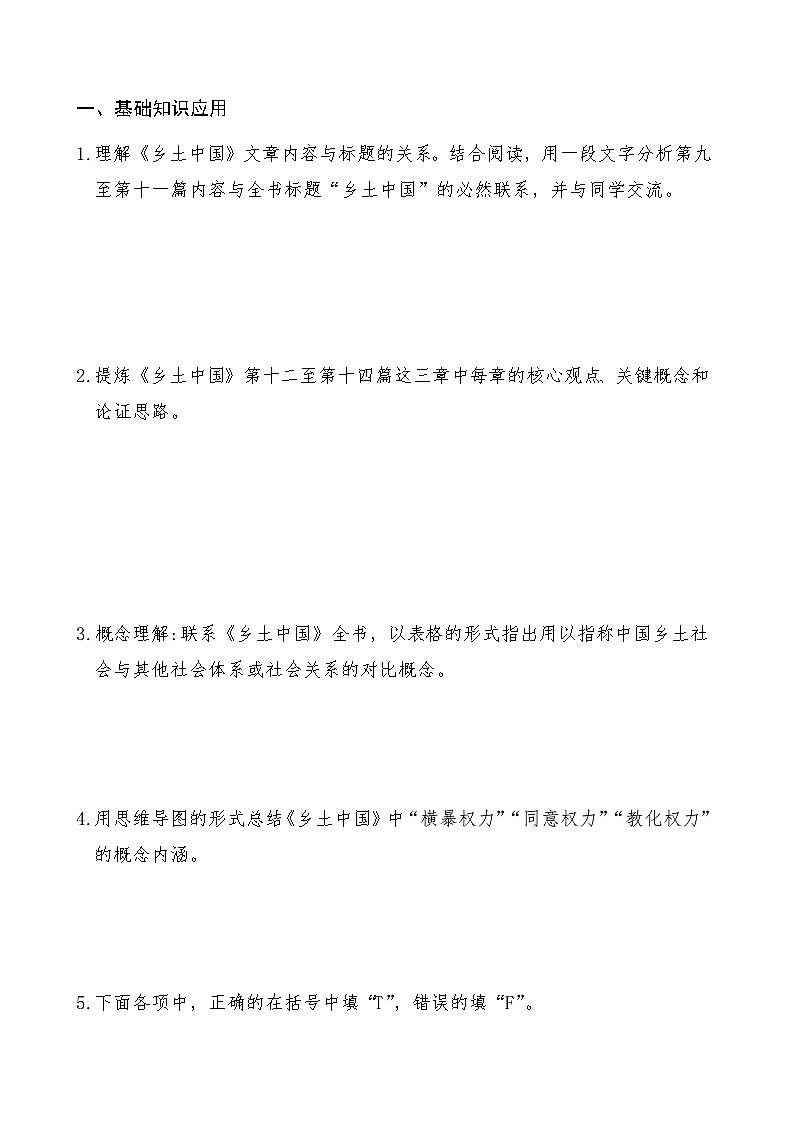 一、基础知识应用

1.理解《乡土中国》文章内容与标题的关系。结合阅读，用一段文字分析第九至第十一篇内容与全书标题“乡土中国”的必然联系，并与同学交流。

2.提炼《乡土中国》第十二至第十四篇这三章中每章的核心观点、关键概念和论证思路。

3.概念理解:联系《乡土中国》全书，以表格的形式指出用以指称中国乡土社会与其他社会体系或社会关系的对比概念。

4.用思维导图的形式总结《乡土中国》中“横暴权力”“同意权力”“教化权力”的概念内涵。

5.下面各项中，正确的在括号中填“T”，错误的填“F”。